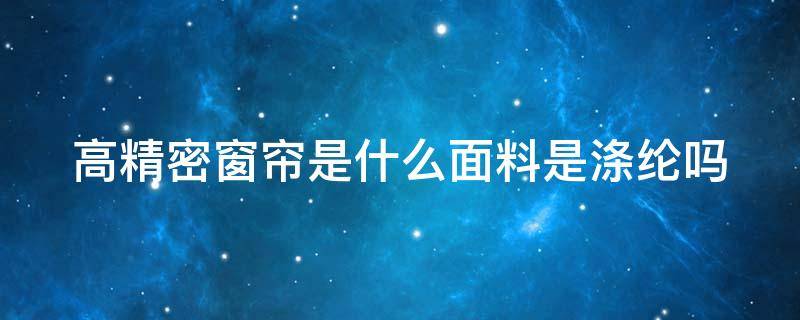 高精密窗帘是什么面料是涤纶吗